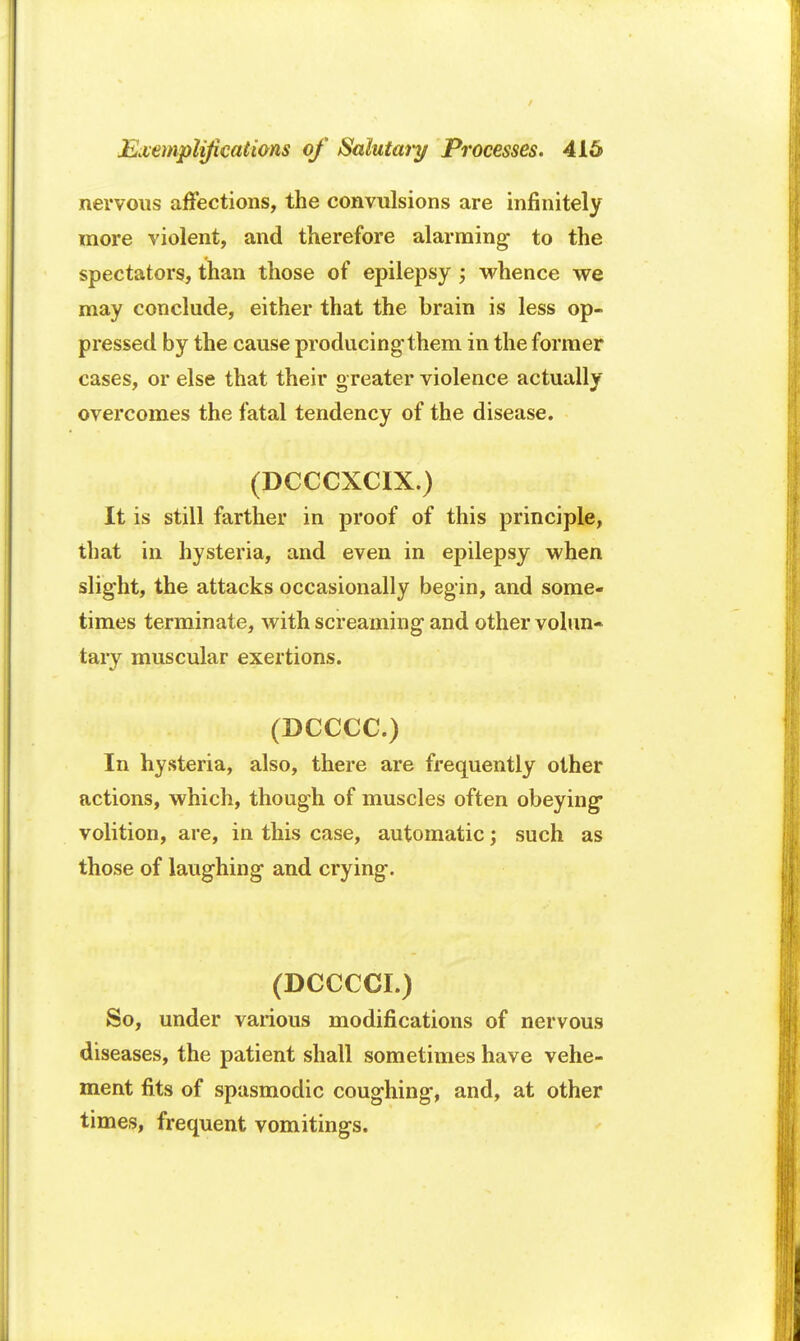 Exemplifications of Salutary Processes. 415

nervous affections, the convulsions are infinitely more violent, and therefore alarming to the spectators, than those of epilepsy; whence we may conclude, either that the brain is less oppressed by the cause producing them in the former cases, or else that their greater violence actually overcomes the fatal tendency of the disease.

(DCCCXCIX.)

It is still farther in proof of this principle, that in hysteria, and even in epilepsy when slight, the attacks occasionally begin, and sometimes terminate, with screaming and other voluntary muscular exertions.

(DCCCC.)

In hysteria, also, there are frequently other actions, which, though of muscles often obeying volition, are, in this case, automatic; such as those of laughing and crying.

(DCCCCI.)

So, under various modifications of nervous diseases, the patient shall sometimes have vehement fits of spasmodic coughing, and, at other times, frequent vomitings.